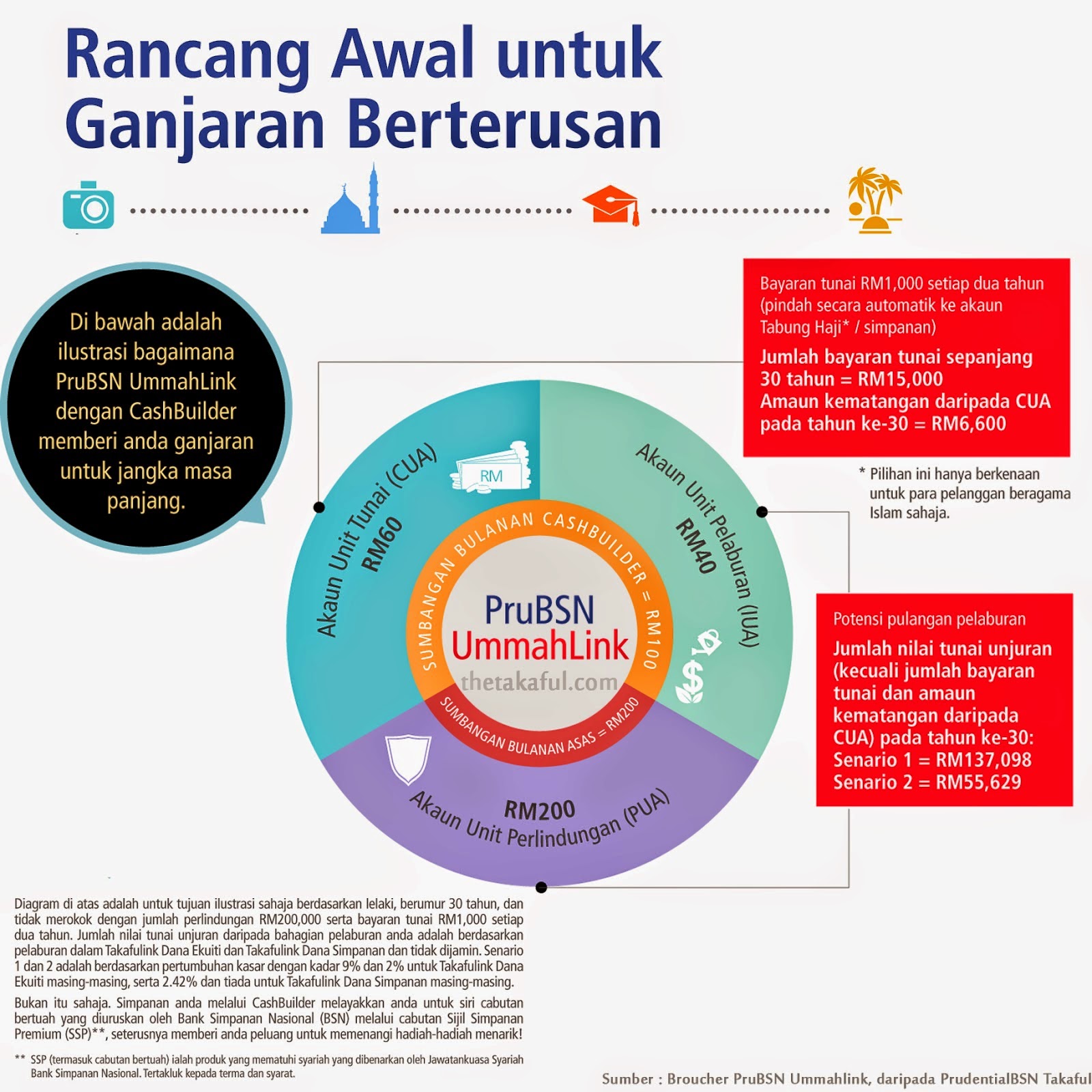 Rancang Awal untuk Ganjaran Berterusan

Di bawah adalah ilustrasi bagaimana PruBSN UmmahLink dengan CashBuilder memberi anda ganjaran untuk jangka masa panjang.

Bayaran tunai RM1,000 setiap dua tahun (pindah secara automatik ke akaun Tabung Haji* / simpanan)

Jumlah bayaran tunai sepanjang 30 tahun = RM15,000
Amaun kematangan daripada CUA pada tahun ke-30 = RM6,600

* Pilihan ini hanya berkenaan untuk para pelanggan beragama Islam sahaja.

Akaun Unit Tunai (CUA)
RM60

RM

Akaun Unit Pelaburan (IUA)
RM40

SUMBANGAN BULANAN CASHBUILDER = RM100

PruBSN
UmmahLink

thetakaful.com

SUMBANGAN BULANAN ASAS = RM200

RM200
Akaun Unit Perlindungan (PUA)

Potensi pulangan pelaburan
Jumlah nilai tunai unjuran (kecuali jumlah bayaran tunai dan amaun kematangan daripada CUA) pada tahun ke-30:
Senario 1 = RM137,098
Senario 2 = RM55,629

Diagram di atas adalah untuk tujuan ilustrasi sahaja berdasarkan lelaki, berumur 30 tahun, dan tidak merokok dengan jumlah perlindungan RM200,000 serta bayaran tunai RM1,000 setiap dua tahun. Jumlah nilai tunai unjuran daripada bahagian pelaburan anda adalah berdasarkan pelaburan dalam Takafulink Dana Ekuiti dan Takafulink Dana Simpanan dan tidak dijamin. Senario 1 dan 2 adalah berdasarkan pertumbuhan kasar dengan kadar 9% dan 2% untuk Takafulink Dana Ekuiti masing-masing, serta 2.42% dan tiada untuk Takafulink Dana Simpanan masing-masing.

Bukan itu sahaja. Simpanan anda melalui CashBuilder melayakkan anda untuk siri cabutan bertuah yang diuruskan oleh Bank Simpanan Nasional (BSN) melalui cabutan Sijil Simpanan Premium (SSP)**, seterusnya memberi anda peluang untuk memenangi hadiah-hadiah menarik!

** SSP (termasuk cabutan bertuah) ialah produk yang mematuhi syariah yang dibenarkan oleh Jawatankuasa Syariah Bank Simpanan Nasional. Tertakluk kepada terma dan syarat.

Sumber : Broucher PruBSN Ummahlink, daripada PrudentialBSN Takaful